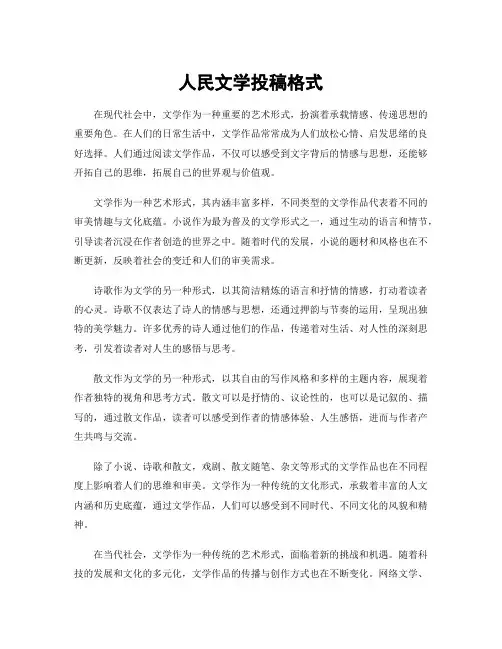 人民文学投稿格式

在现代社会中，文学作为一种重要的艺术形式，扮演着承载情感、传递思想的重要角色。在人们的日常生活中，文学作品常常成为人们放松心情、启发思绪的良好选择。人们通过阅读文学作品，不仅可以感受到文字背后的情感与思想，还能够开拓自己的思维，拓展自己的世界观与价值观。

文学作为一种艺术形式，其内涵丰富多样，不同类型的文学作品代表着不同的审美情趣与文化底蕴。小说作为最为普及的文学形式之一，通过生动的语言和情节，引导读者沉浸在作者创造的世界之中。随着时代的发展，小说的题材和风格也在不断更新，反映着社会的变迁和人们的审美需求。

诗歌作为文学的另一种形式，以其简洁精炼的语言和抒情的情感，打动着读者的心灵。诗歌不仅表达了诗人的情感与思想，还通过押韵与节奏的运用，呈现出独特的美学魅力。许多优秀的诗人通过他们的作品，传递着对生活、对人性的深刻思考，引发着读者对人生的感悟与思考。

散文作为文学的另一种形式，以其自由的写作风格和多样的主题内容，展现着作者独特的视角和思考方式。散文可以是抒情的、议论性的，也可以是记叙的、描写的，通过散文作品，读者可以感受到作者的情感体验、人生感悟，进而与作者产生共鸣与交流。

除了小说、诗歌和散文，戏剧、散文随笔、杂文等形式的文学作品也在不同程度上影响着人们的思维和审美。文学作为一种传统的文化形式，承载着丰富的人文内涵和历史底蕴，通过文学作品，人们可以感受到不同时代、不同文化的风貌和精神。

在当代社会，文学作为一种传统的艺术形式，面临着新的挑战和机遇。随着科技的发展和文化的多元化，文学作品的传播与创作方式也在不断变化。网络文学、